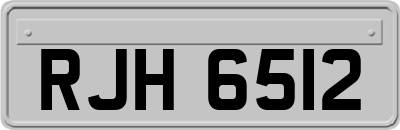 RJH 6512